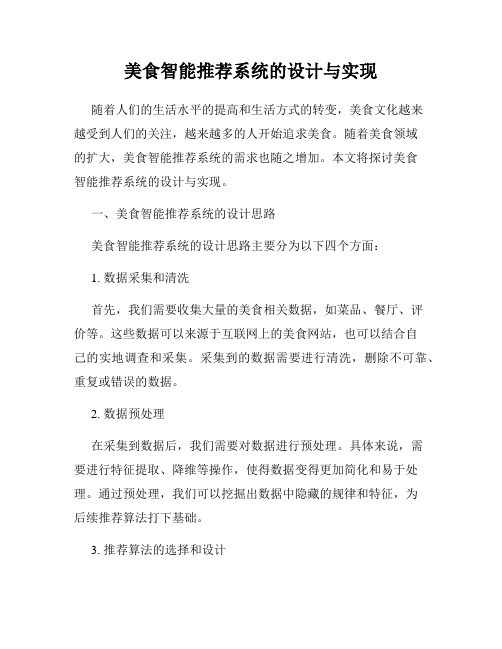 美食智能推荐系统的设计与实现

随着人们的生活水平的提高和生活方式的转变，美食文化越来越受到人们的关注，越来越多的人开始追求美食。随着美食领域的扩大，美食智能推荐系统的需求也随之增加。本文将探讨美食智能推荐系统的设计与实现。

一、美食智能推荐系统的设计思路

美食智能推荐系统的设计思路主要分为以下四个方面：

1. 数据采集和清洗

首先，我们需要收集大量的美食相关数据，如菜品、餐厅、评价等。这些数据可以来源于互联网上的美食网站，也可以结合自己的实地调查和采集。采集到的数据需要进行清洗，删除不可靠、重复或错误的数据。

2. 数据预处理

在采集到数据后，我们需要对数据进行预处理。具体来说，需要进行特征提取、降维等操作，使得数据变得更加简化和易于处理。通过预处理，我们可以挖掘出数据中隐藏的规律和特征，为后续推荐算法打下基础。

3. 推荐算法的选择和设计